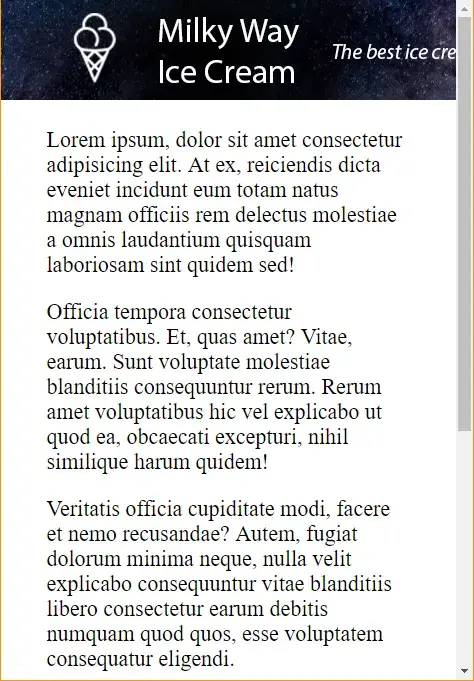 Milky Way Ice Cream

The best ice cre

Lorem ipsum, dolor sit amet consectetur adipisicing elit. At ex, reiciendis dicta eveniet incidunt eum totam natus magnam officiis rem delectus molestiae a omnis laudantium quisquam laboriosam sint quidem sed!

Officia tempora consectetur voluptatibus. Et, quas amet? Vitae, earum. Sunt voluptate molestiae blanditiis consequuntur rerum. Rerum amet voluptatibus hic vel explicabo ut quod ea, obcaecati excepturi, nihil similique harum quidem!

Veritatis officia cupiditate modi, facere et nemo recusandae? Autem, fugiat dolorum minima neque, nulla velit explicabo consequuntur vitae blanditiis libero consectetur earum debitis numquam quod quos, esse voluptatem consequatur eligendi.